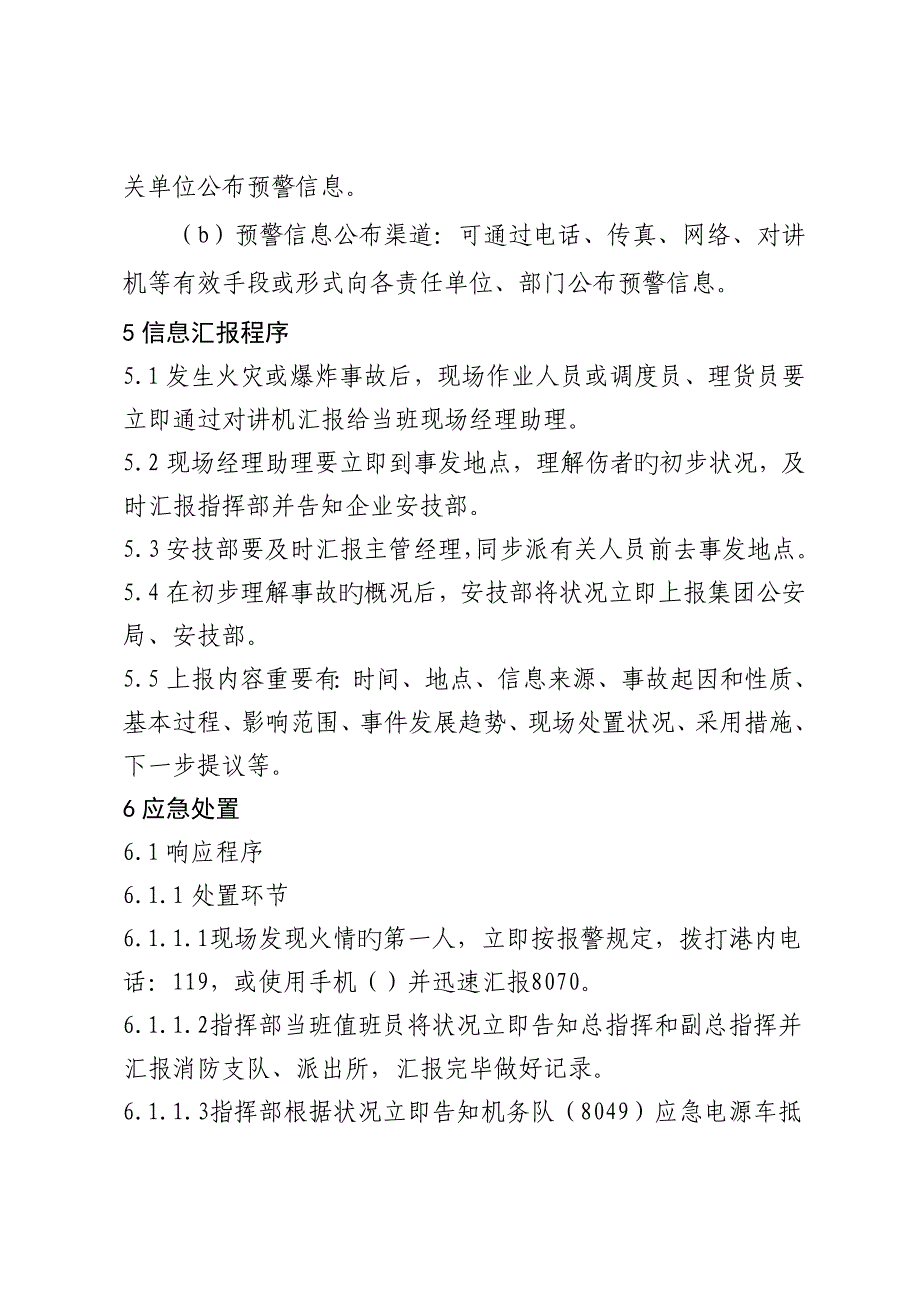 关单位公布预警信息。

（b）预警信息公布渠道：可通过电话、传真、网络、对讲机等有效手段或形式向各责任单位、部门公布预警信息。

5 信息汇报程序

5.1 发生火灾或爆炸事故后，现场作业人员或调度员、理货员要立即通过对讲机汇报给当班现场经理助理。

5.2 现场经理助理要立即到事发地点，理解伤者旳初步状况，及时汇报指挥部并告知企业安技部。

5.3 安技部要及时汇报主管经理，同步派有关人员前去事发地点。

5.4 在初步理解事故旳概况后，安技部将状况立即上报集团公安局、安技部。

5.5 上报内容重要有：时间、地点、信息来源、事故起因和性质、基本过程、影响范围、事件发展趋势、现场处置状况、采用措施、下一步提议等。

6 应急处置

6.1 响应程序

6.1.1 处置环节

6.1.1.1现场发现火情旳第一人，立即按报警规定，拨打港内电话：119，或使用手机（ ）并迅速汇报8070。

6.1.1.2指挥部当班值班员将状况立即告知总指挥和副总指挥并汇报消防支队、派出所，汇报完毕做好记录。

6.1.1.3指挥部根据状况立即告知机务队（8049）应急电源车抵